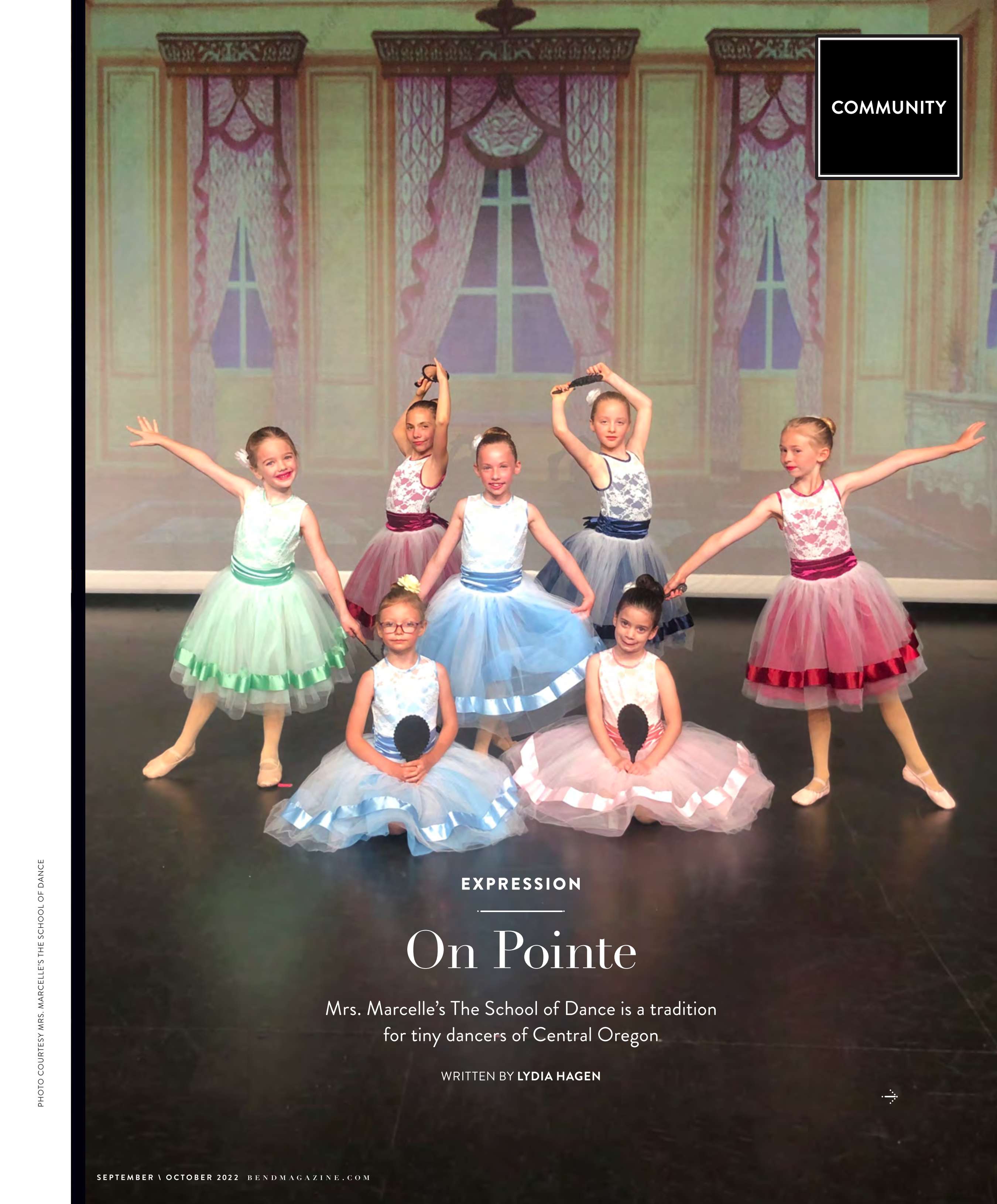 COMMUNITY

EXPRESSION

On Pointe

Mrs. Marcelle's The School of Dance is a tradition for tiny dancers of Central Oregon

WRITTEN BY LYDIA HAGEN

PHOTO COURTESY MRS. MARCELLE'S THE SCHOOL OF DANCE

SEPTEMBER \ OCTOBER 2022 BENDMAGAZINE.COM